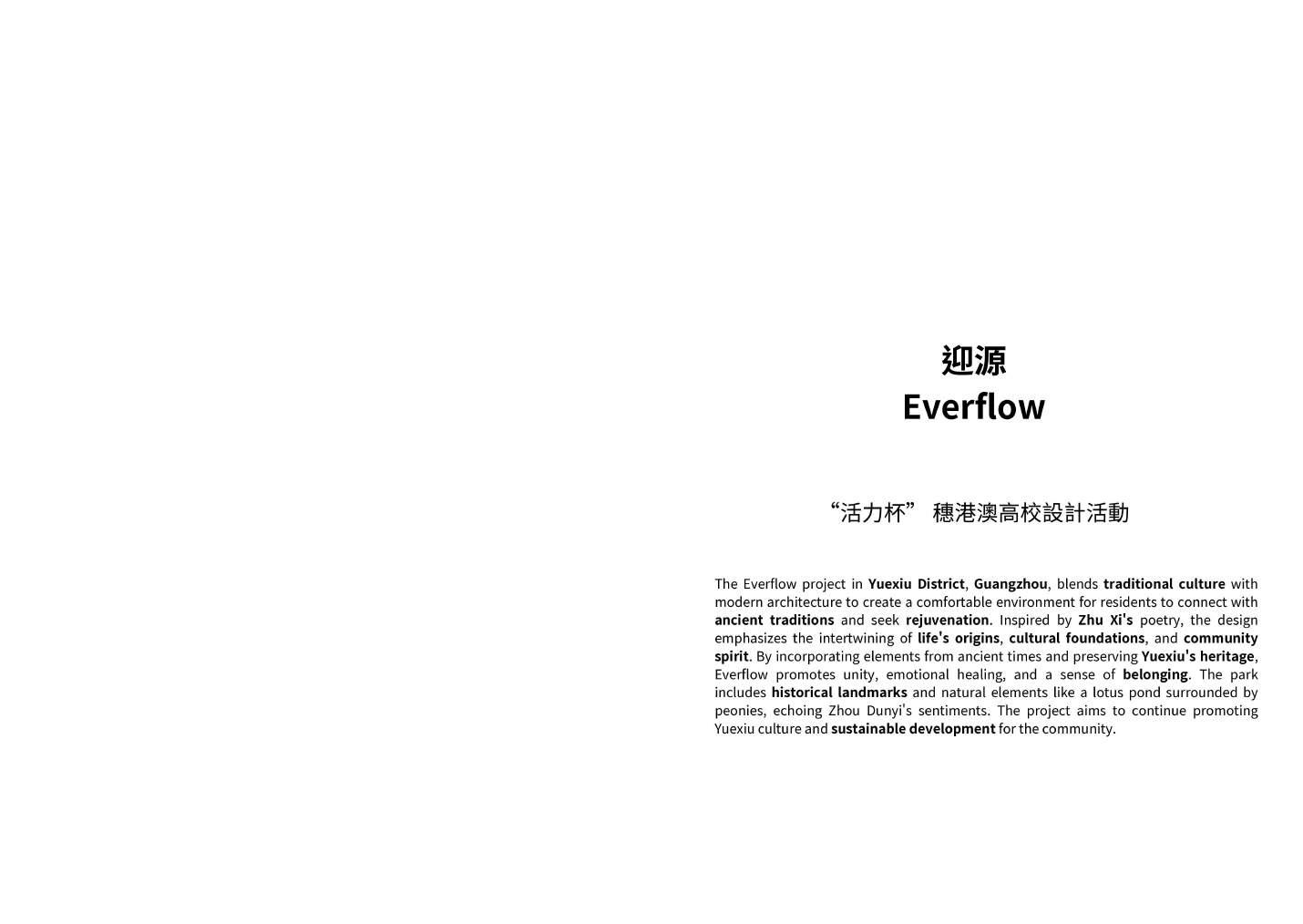 迎源
Everflow

“活力杯” 穗港澳高校設計活動

The Everflow project in Yuexiu District, Guangzhou, blends traditional culture with modern architecture to create a comfortable environment for residents to connect with ancient traditions and seek rejuvenation. Inspired by Zhu Xi's poetry, the design emphasizes the intertwining of life's origins, cultural foundations, and community spirit. By incorporating elements from ancient times and preserving Yuexiu's heritage, Everflow promotes unity, emotional healing, and a sense of belonging. The park includes historical landmarks and natural elements like a lotus pond surrounded by peonies, echoing Zhou Dunyi's sentiments. The project aims to continue promoting Yuexiu culture and sustainable development for the community.